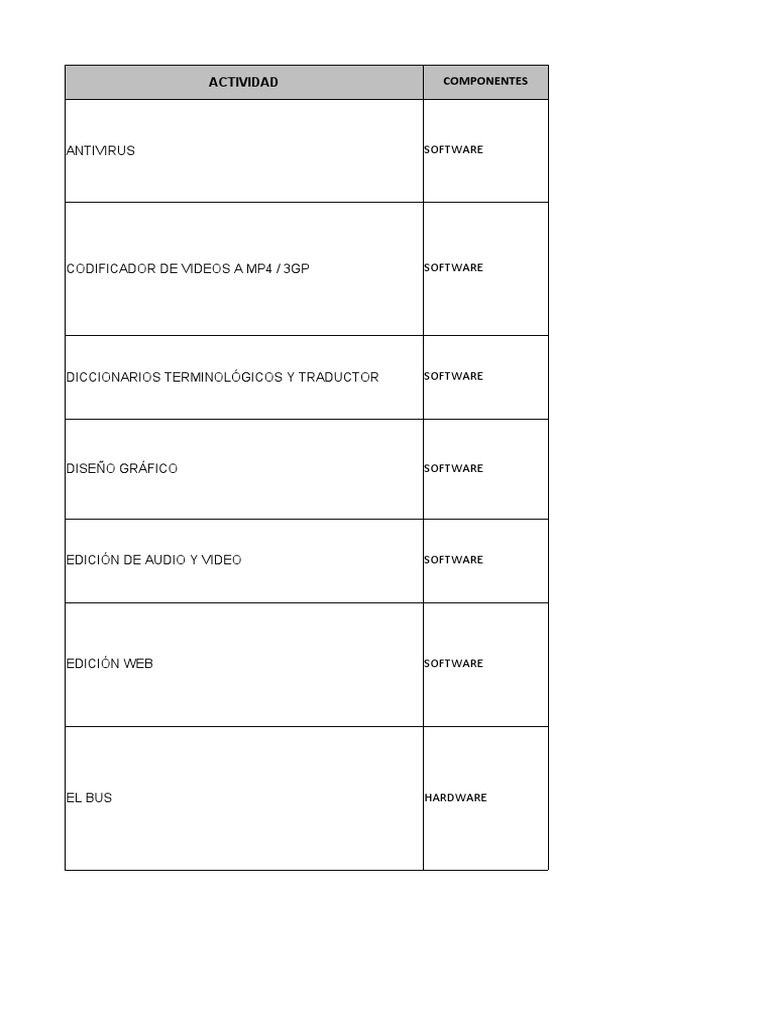 | ACTIVIDAD | COMPONENTES |
|---|---|
| ANTIVIRUS | SOFTWARE |
| CODIFICADOR DE VIDEOS A MP4 / 3GP | SOFTWARE |
| DICCIONARIOS TERMINOLÓGICOS Y TRADUCTOR | SOFTWARE |
| DISEÑO GRÁFICO | SOFTWARE |
| EDICIÓN DE AUDIO Y VIDEO | SOFTWARE |
| EDICIÓN WEB | SOFTWARE |
| EL BUS | HARDWARE |